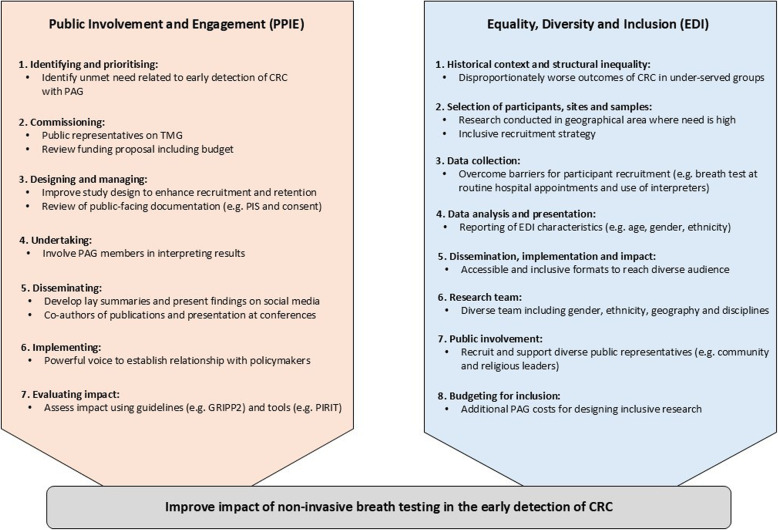 Public Involvement and Engagement (PPIE)

1. Identifying and prioritising:
• Identify unmet need related to early detection of CRC with PAG

2. Commissioning:
• Public representatives on TMG
• Review funding proposal including budget

3. Designing and managing:
• Improve study design to enhance recruitment and retention
• Review of public-facing documentation (e.g. PIS and consent)

4. Undertaking:
• Involve PAG members in interpreting results

5. Disseminating:
• Develop lay summaries and present findings on social media
• Co-authors of publications and presentation at conferences

6. Implementing:
• Powerful voice to establish relationship with policymakers

7. Evaluating impact:
• Assess impact using guidelines (e.g. GRIPP2) and tools (e.g. PIRIT)

Equality, Diversity and Inclusion (EDI)

1. Historical context and structural inequality:
• Disproportionately worse outcomes of CRC in under-served groups

2. Selection of participants, sites and samples:
• Research conducted in geographical area where need is high
• Inclusive recruitment strategy

3. Data collection:
• Overcome barriers for participant recruitment (e.g. breath test at routine hospital appointments and use of interpreters)

4. Data analysis and presentation:
• Reporting of EDI characteristics (e.g. age, gender, ethnicity)

5. Dissemination, implementation and impact:
• Accessible and inclusive formats to reach diverse audience

6. Research team:
• Diverse team including gender, ethnicity, geography and disciplines

7. Public involvement:
• Recruit and support diverse public representatives (e.g. community and religious leaders)

8. Budgeting for inclusion:
• Additional PAG costs for designing inclusive research

Improve impact of non-invasive breath testing in the early detection of CRC